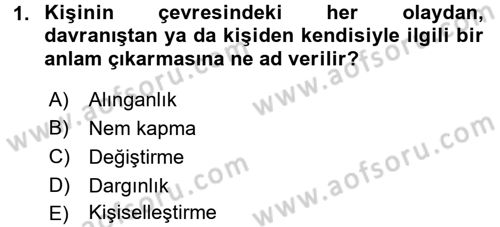 1. Kişinin çevresindeki her olaydan, davranıştan ya da kişiden kendisiyle ilgili bir anlam çıkarmasına ne ad verilir?

A) Alınganlık
B) Nem kapma
C) Değiştirme
D) Dargınlık
E) Kişiselleştirme

www.aofsoru.com
www.aofsoru.com
www.aofsoru.com
www.aofsoru.com